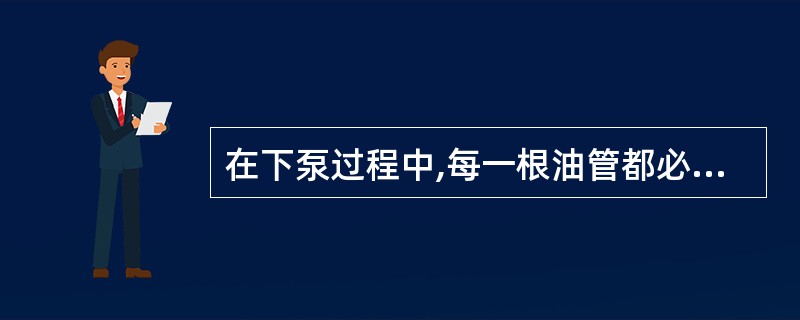 在下泵过程中,每一根油管都必...